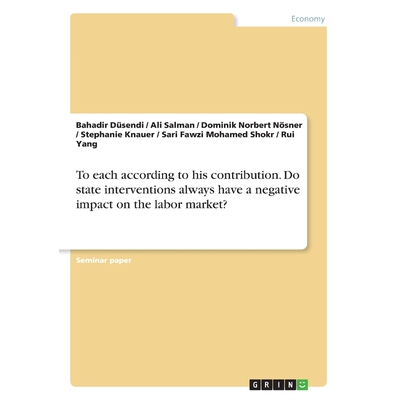 Economy

Bahadir Düsendi / Ali Salman / Dominik Norbert Nösner / Stephanie Knauer / Sari Fawzi Mohamed Shokr / Rui Yang

To each according to his contribution. Do state interventions always have a negative impact on the labor market?

Seminar paper

GRIN